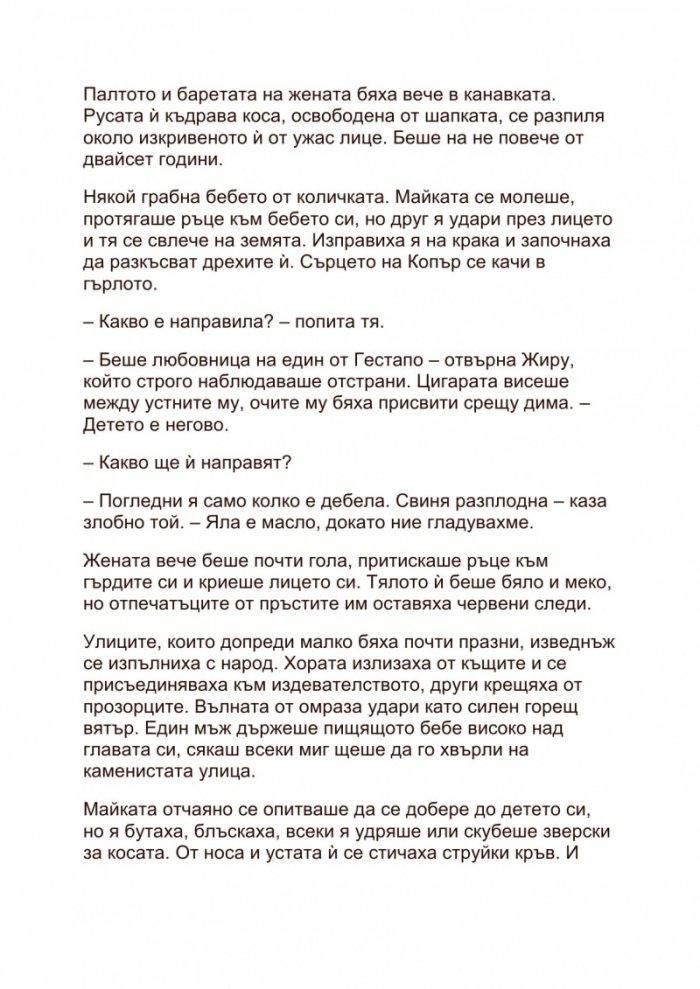 Палтото и баретата на жената бяха вече в канавката. Русата ѝ къдрава коса, освободена от шапката, се разпиля около изкривеното ѝ от ужас лице. Беше на не повече от двайсет години.

Някой грабна бебето от количката. Майката се молеше, протягаше ръце към бебето си, но друг я удари през лицето и тя се свлече на земята. Изправиха я на крака и започнаха да разкъсват дрехите ѝ. Сърцето на Копър се качи в гърлото.

– Какво е направила? – попита тя.

– Беше любовница на един от Гестапо – отвърна Жиру, който строго наблюдаваше отстрани. Цигарата висеше между устните му, очите му бяха присвити срещу дима. – Детето е негово.

– Какво ще ѝ направят?

– Погледни я само колко е дебела. Свиня разплодна – каза злобно той. – Яла е масло, докато ние гладувахме.

Жената вече беше почти гола, притискаше ръце към гърдите си и криеше лицето си. Тялото ѝ беше бяло и меко, но отпечатъците от пръстите им оставяха червени следи.

Улиците, които допреди малко бяха почти празни, изведнъж се изпълниха с народ. Хората излизаха от къщите и се присъединяваха към издевателството, други крещяха от прозорците. Вълната от омраза удари като силен горещ вятър. Един мъж държеше пищящото бебе високо над главата си, сякаш всеки миг щеше да го хвърли на каменистата улица.

Майката отчаяно се опитваше да се добере до детето си, но я бутаха, блъскаха, всеки я удряше или скубеше зверски за косата. От носа и устата ѝ се стичаха струйки кръв. И